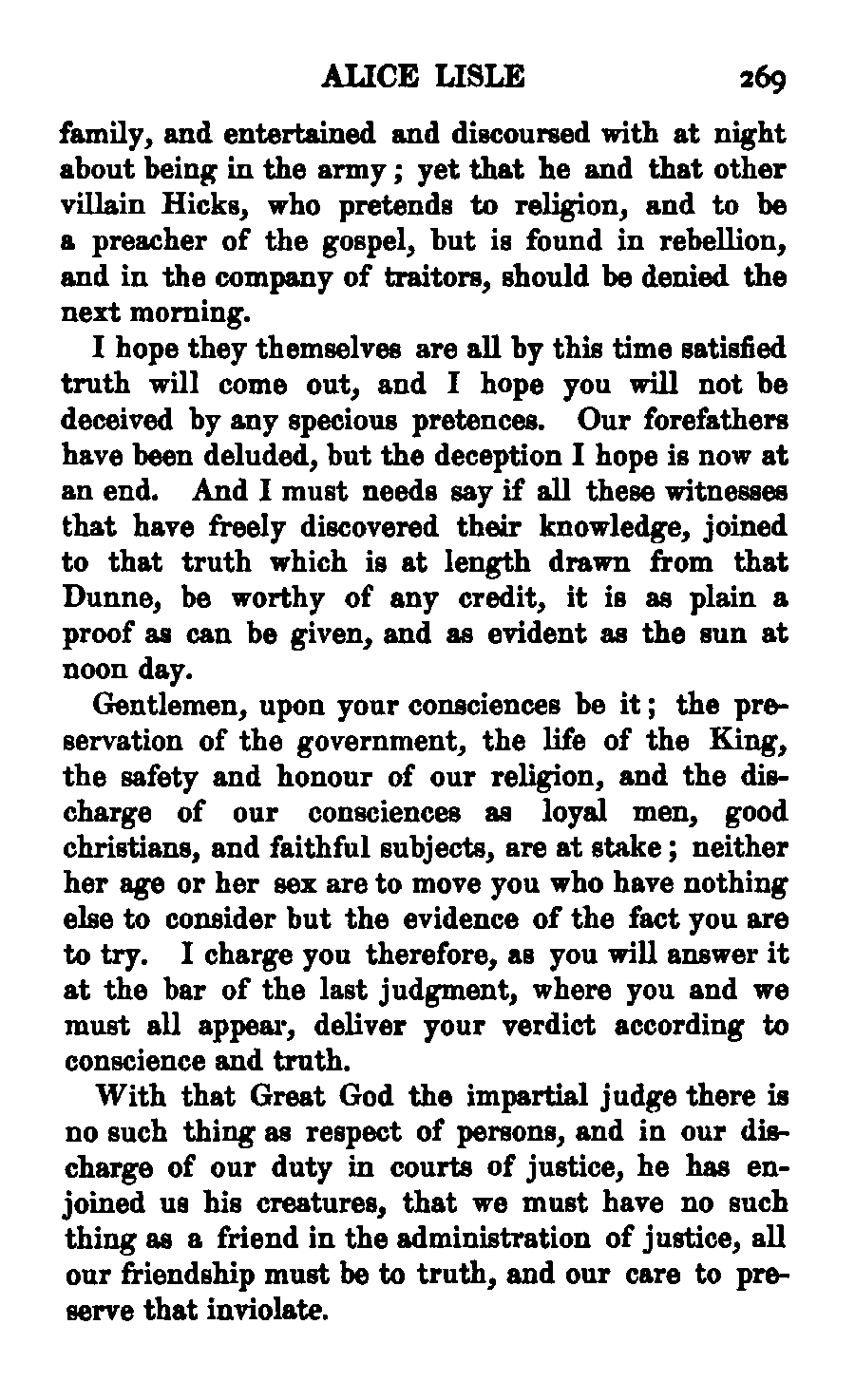 ALICE LISLE 269

family, and entertained and discoursed with at night about being in the army; yet that he and that other villain Hicks, who pretends to religion, and to be a preacher of the gospel, but is found in rebellion, and in the company of traitors, should be denied the next morning.

I hope they themselves are all by this time satisfied truth will come out, and I hope you will not be deceived by any specious pretences. Our forefathers have been deluded, but the deception I hope is now at an end. And I must needs say if all these witnesses that have freely discovered their knowledge, joined to that truth which is at length drawn from that Dunne, be worthy of any credit, it is as plain a proof as can be given, and as evident as the sun at noon day.

Gentlemen, upon your consciences be it; the preservation of the government, the life of the King, the safety and honour of our religion, and the discharge of our consciences as loyal men, good christians, and faithful subjects, are at stake; neither her age or her sex are to move you who have nothing else to consider but the evidence of the fact you are to try. I charge you therefore, as you will answer it at the bar of the last judgment, where you and we must all appear, deliver your verdict according to conscience and truth.

With that Great God the impartial judge there is no such thing as respect of persons, and in our discharge of our duty in courts of justice, he has enjoined us his creatures, that we must have no such thing as a friend in the administration of justice, all our friendship must be to truth, and our care to preserve that inviolate.